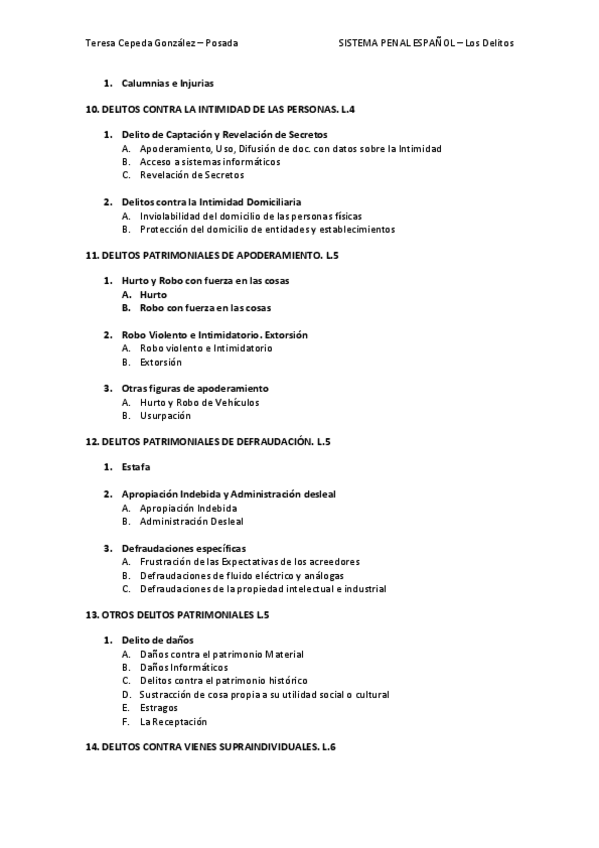 Teresa Cepeda González – Posada SISTEMA PENAL ESPAÑOL – Los Delitos

1. Calumnias e Injurias

10. DELITOS CONTRA LA INTIMIDAD DE LAS PERSONAS. L.4

1. Delito de Captación y Revelación de Secretos
A. Apoderamiento, Uso, Difusión de doc. con datos sobre la Intimidad
B. Acceso a sistemas informáticos
C. Revelación de Secretos

2. Delitos contra la Intimidad Domiciliaria
A. Inviolabilidad del domicilio de las personas físicas
B. Protección del domicilio de entidades y establecimientos

11. DELITOS PATRIMONIALES DE APODERAMIENTO. L.5

1. Hurto y Robo con fuerza en las cosas
A. Hurto
B. Robo con fuerza en las cosas

2. Robo Violento e Intimidatorio. Extorsión
A. Robo violento e Intimidatorio
B. Extorsión

3. Otras figuras de apoderamiento
A. Hurto y Robo de Vehículos
B. Usurpación

12. DELITOS PATRIMONIALES DE DEFRAUDACIÓN. L.5

1. Estafa

2. Apropiación Indebida y Administración desleal
A. Apropiación Indebida
B. Administración Desleal

3. Defraudaciones específicas
A. Frustración de las Expectativas de los acreedores
B. Defraudaciones de fluido eléctrico y análogas
C. Defraudaciones de la propiedad intelectual e industrial

13. OTROS DELITOS PATRIMONIALES L.5

1. Delito de daños
A. Daños contra el patrimonio Material
B. Daños Informáticos
C. Delitos contra el patrimonio histórico
D. Sustracción de cosa propia a su utilidad social o cultural
E. Estragos
F. La Receptación

14. DELITOS CONTRA VIENES SUPRAINDIVIDUALES. L.6